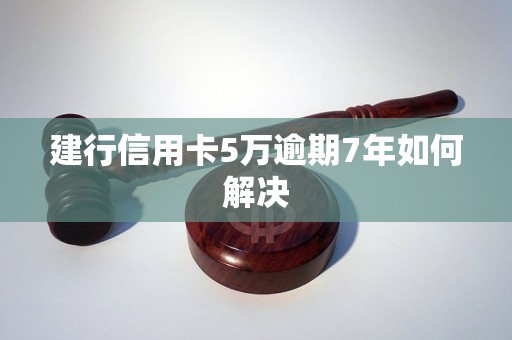 建行信用卡5万逾期7年如何解决